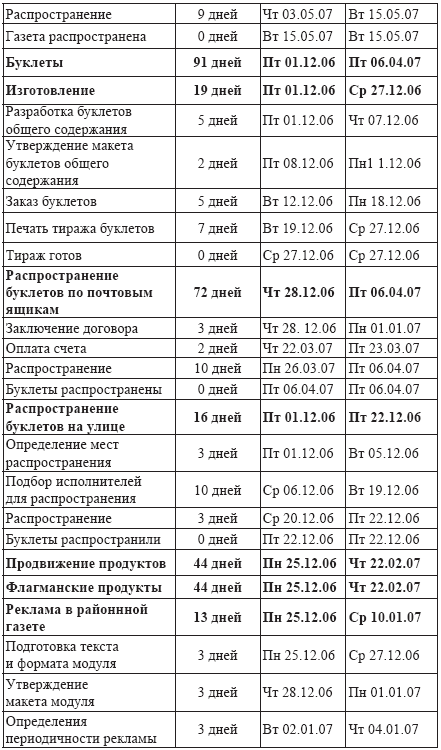 | Распространение | 9 дней | Чт 03.05.07 | Вт 15.05.07 |
|---|---|---|---|
| Газета распространена | 0 дней | Вт 15.05.07 | Вт 15.05.07 |
| **Буклеты** | **91 дней** | **Пт 01.12.06** | **Пт 06.04.07** |
| **Изготовление** | **19 дней** | **Пт 01.12.06** | **Ср 27.12.06** |
| Разработка буклетов общего содержания | 5 дней | Пт 01.12.06 | Чт 07.12.06 |
| Утверждение макета буклетов общего содержания | 2 дней | Пт 08.12.06 | Пн1 1.12.06 |
| Заказ буклетов | 5 дней | Вт 12.12.06 | Пн 18.12.06 |
| Печать тиража буклетов | 7 дней | Вт 19.12.06 | Ср 27.12.06 |
| Тираж готов | 0 дней | Ср 27.12.06 | Ср 27.12.06 |
| **Распространение буклетов по почтовым ящикам** | **72 дней** | **Чт 28.12.06** | **Пт 06.04.07** |
| Заключение договора | 3 дней | Чт 28. 12.06 | Пн 01.01.07 |
| Оплата счета | 2 дней | Чт 22.03.07 | Пт 23.03.07 |
| Распространение | 10 дней | Пн 26.03.07 | Пт 06.04.07 |
| Буклеты распространены | 0 дней | Пт 06.04.07 | Пт 06.04.07 |
| **Распространение буклетов на улице** | **16 дней** | **Пт 01.12.06** | **Пт 22.12.06** |
| Определение мест распространения | 3 дней | Пт 01.12.06 | Вт 05.12.06 |
| Подбор исполнителей для распространения | 10 дней | Ср 06.12.06 | Вт 19.12.06 |
| Распространение | 3 дней | Ср 20.12.06 | Пт 22.12.06 |
| Буклеты распространили | 0 дней | Пт 22.12.06 | Пт 22.12.06 |
| **Продвижение продуктов** | **44 дней** | **Пн 25.12.06** | **Чт 22.02.07** |
| **Флагманские продукты** | **44 дней** | **Пн 25.12.06** | **Чт 22.02.07** |
| **Реклама в районнной газете** | **13 дней** | **Пн 25.12.06** | **Ср 10.01.07** |
| Подготовка текста и формата модуля | 3 дней | Пн 25.12.06 | Ср 27.12.06 |
| Утверждение макета модуля | 3 дней | Чт 28.12.06 | Пн 01.01.07 |
| Определения периодичности рекламы | 3 дней | Вт 02.01.07 | Чт 04.01.07 |